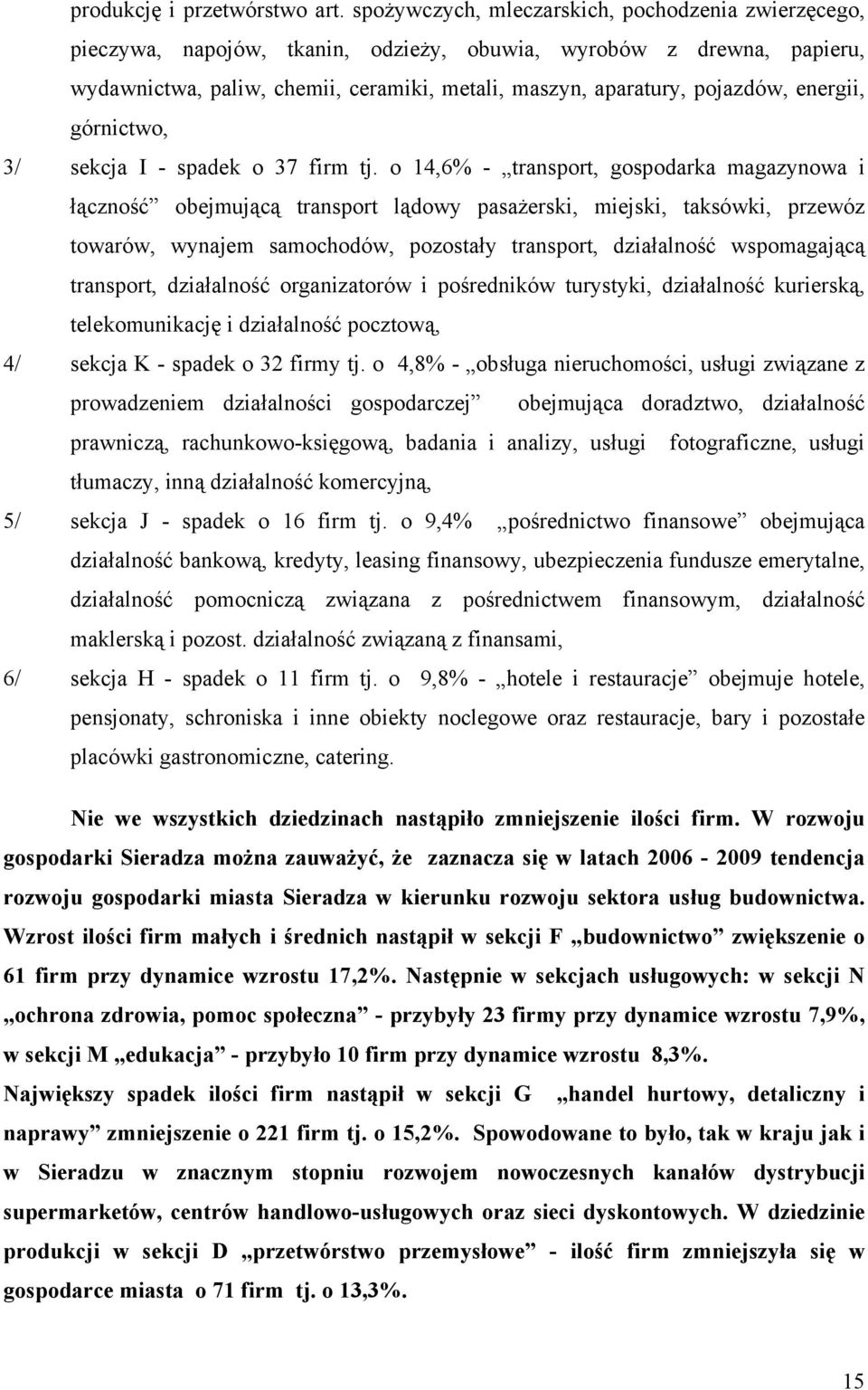 produkcję i przetwórstwo art. spożywczych, mleczarskich, pochodzenia zwierzęcego, pieczywa, napojów, tkanin, odzieży, obuwia, wyrobów z drewna, papieru, wydawnictwa, paliw, chemii, ceramiki, metali, maszyn, aparatury, pojazdów, energii, górnictwo,

3/ sekcja I - spadek o 37 firm tj. o 14,6% - „transport, gospodarka magazynowa i łączność” obejmującą transport lądowy pasażerski, miejski, taksówki, przewóz towarów, wynajem samochodów, pozostały transport, działalność wspomagającą transport, działalność organizatorów i pośredników turystyki, działalność kurierską, telekomunikację i działalność pocztową,

4/ sekcja K - spadek o 32 firmy tj. o 4,8% - „obsługa nieruchomości, usługi związane z prowadzeniem działalności gospodarczej” obejmująca doradztwo, działalność prawniczą, rachunkowo-księgową, badania i analizy, usługi fotograficzne, usługi tłumaczy, inną działalność komercyjną,

5/ sekcja J - spadek o 16 firm tj. o 9,4% „pośrednictwo finansowe” obejmująca działalność bankową, kredyty, leasing finansowy, ubezpieczenia fundusze emerytalne, działalność pomocniczą związana z pośrednictwem finansowym, działalność maklerską i pozost. działalność związaną z finansami,

6/ sekcja H - spadek o 11 firm tj. o 9,8% - „hotele i restauracje” obejmuje hotele, pensjonaty, schroniska i inne obiekty noclegowe oraz restauracje, bary i pozostałe placówki gastronomiczne, catering.

Nie we wszystkich dziedzinach nastąpiło zmniejszenie ilości firm. W rozwoju gospodarki Sieradza można zauważyć, że zaznacza się w latach 2006 - 2009 tendencja rozwoju gospodarki miasta Sieradza w kierunku rozwoju sektora usług budownictwa. Wzrost ilości firm małych i średnich nastąpił w sekcji F „budownictwo” zwiększenie o 61 firm przy dynamice wzrostu 17,2%. Następnie w sekcjach usługowych: w sekcji N „ochrona zdrowia, pomoc społeczna” - przybyły 23 firmy przy dynamice wzrostu 7,9%, w sekcji M „edukacja” - przybyło 10 firm przy dynamice wzrostu 8,3%.
Największy spadek ilości firm nastąpił w sekcji G „handel hurtowy, detaliczny i naprawy” zmniejszenie o 221 firm tj. o 15,2%. Spowodowane to było, tak w kraju jak i w Sieradzu w znacznym stopniu rozwojem nowoczesnych kanałów dystrybucji supermarketów, centrów handlowo-usługowych oraz sieci dyskontowych. W dziedzinie produkcji w sekcji D „przetwórstwo przemysłowe” - ilość firm zmniejszyła się w gospodarce miasta o 71 firm tj. o 13,3%.

15